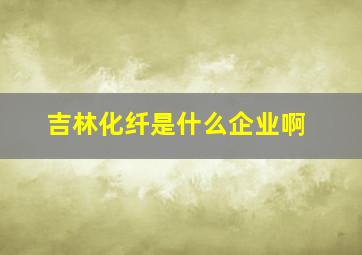 吉林化纤是什么企业啊